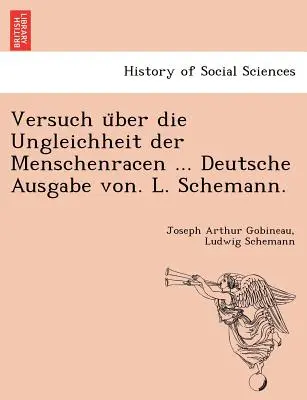 BRITISH LIBRARY

History of Social Sciences

Versuch über die Ungleichheit der Menschenracen ... Deutsche Ausgabe von. L. Schemann.

Joseph Arthur Gobineau, Ludwig Schemann